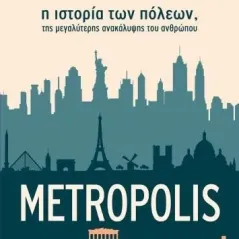 η ιστορία των πόλεων,
της μεγαλύτερης ανακάλυψης του ανθρώπου

METROPOLIS